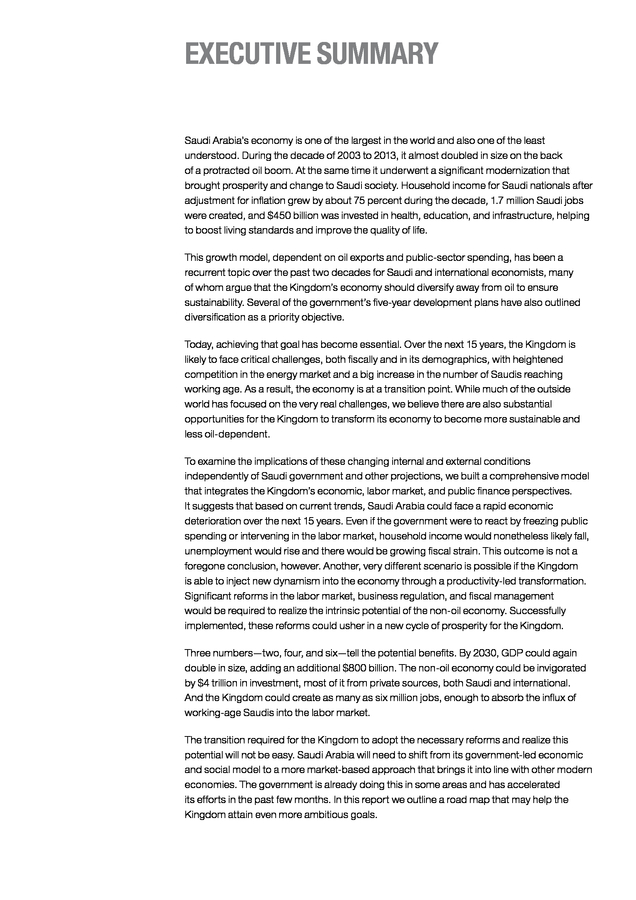 EXECUTIVE SUMMARY

Saudi Arabia's economy is one of the largest in the world and also one of the least understood. During the decade of 2003 to 2013, it almost doubled in size on the back of a protracted oil boom. At the same time it underwent a significant modernization that brought prosperity and change to Saudi society. Household income for Saudi nationals after adjustment for inflation grew by about 75 percent during the decade, 1.7 million Saudi jobs were created, and \$450 billion was invested in health, education, and infrastructure, helping to boost living standards and improve the quality of life.

This growth model, dependent on oil exports and public-sector spending, has been a recurrent topic over the past two decades for Saudi and international economists, many of whom argue that the Kingdom's economy should diversify away from oil to ensure sustainability. Several of the government's five-year development plans have also outlined diversification as a priority objective.

Today, achieving that goal has become essential. Over the next 15 years, the Kingdom is likely to face critical challenges, both fiscally and in its demographics, with heightened competition in the energy market and a big increase in the number of Saudis reaching working age. As a result, the economy is at a transition point. While much of the outside world has focused on the very real challenges, we believe there are also substantial opportunities for the Kingdom to transform its economy to become more sustainable and less oil-dependent.

To examine the implications of these changing internal and external conditions independently of Saudi government and other projections, we built a comprehensive model that integrates the Kingdom's economic, labor market, and public finance perspectives. It suggests that based on current trends, Saudi Arabia could face a rapid economic deterioration over the next 15 years. Even if the government were to react by freezing public spending or intervening in the labor market, household income would nonetheless likely fall, unemployment would rise and there would be growing fiscal strain. This outcome is not a foregone conclusion, however. Another, very different scenario is possible if the Kingdom is able to inject new dynamism into the economy through a productivity-led transformation. Significant reforms in the labor market, business regulation, and fiscal management would be required to realize the intrinsic potential of the non-oil economy. Successfully implemented, these reforms could usher in a new cycle of prosperity for the Kingdom.

Three numbers—two, four, and six—tell the potential benefits. By 2030, GDP could again double in size, adding an additional \$800 billion. The non-oil economy could be invigorated by \$4 trillion in investment, most of it from private sources, both Saudi and international. And the Kingdom could create as many as six million jobs, enough to absorb the influx of working-age Saudis into the labor market.

The transition required for the Kingdom to adopt the necessary reforms and realize this potential will not be easy. Saudi Arabia will need to shift from its government-led economic and social model to a more market-based approach that brings it into line with other modern economies. The government is already doing this in some areas and has accelerated its efforts in the past few months. In this report we outline a road map that may help the Kingdom attain even more ambitious goals.